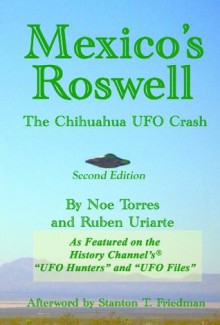 Mexico's Roswell

The Chihuahua UFO Crash

Second Edition

By Noe Torres and Ruben Uriarte

As Featured on the History Channel's® "UFO Hunters" and "UFO Files"

Afterword by Stanton T. Friedman